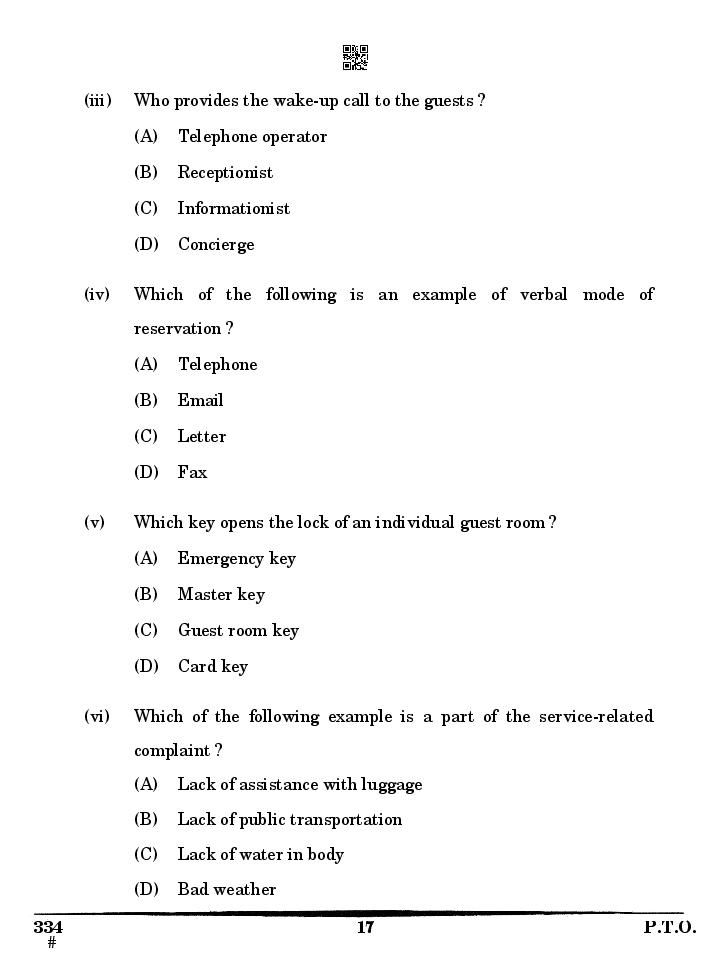 (iii) Who provides the wake-up call to the guests ?

(A) Telephone operator

(B) Receptionist

(C) Informationist

(D) Concierge

(iv) Which of the following is an example of verbal mode of reservation ?

(A) Telephone

(B) Email

(C) Letter

(D) Fax

(v) Which key opens the lock of an individual guest room ?

(A) Emergency key

(B) Master key

(C) Guest room key

(D) Card key

(vi) Which of the following example is a part of the service-related complaint ?

(A) Lack of assistance with luggage

(B) Lack of public transportation

(C) Lack of water in body

(D) Bad weather

334
#

17

P.T.O.